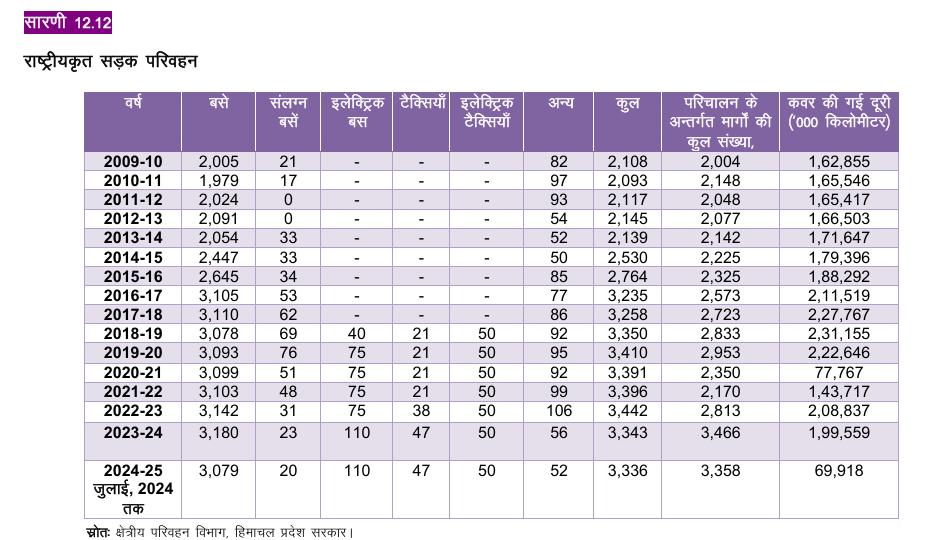 सारणी 12.12

राष्ट्रीयकृत सड़क परिवहन

| वर्ष | बसे | संलग्न बसें | इलेक्ट्रिक बस | टैक्सियाँ | इलेक्ट्रिक टैक्सियाँ | अन्य | कुल | परिचालन के अन्तर्गत मार्गों की कुल संख्या, | कवर की गई दूरी ('000 किलोमीटर) |
|---|---|---|---|---|---|---|---|---|---|
| 2009-10 | 2,005 | 21 | - | - | - | 82 | 2,108 | 2,004 | 1,62,855 |
| 2010-11 | 1,979 | 17 | - | - | - | 97 | 2,093 | 2,148 | 1,65,546 |
| 2011-12 | 2,024 | 0 | - | - | - | 93 | 2,117 | 2,048 | 1,65,417 |
| 2012-13 | 2,091 | 0 | - | - | - | 54 | 2,145 | 2,077 | 1,66,503 |
| 2013-14 | 2,054 | 33 | - | - | - | 52 | 2,139 | 2,142 | 1,71,647 |
| 2014-15 | 2,447 | 33 | - | - | - | 50 | 2,530 | 2,225 | 1,79,396 |
| 2015-16 | 2,645 | 34 | - | - | - | 85 | 2,764 | 2,325 | 1,88,292 |
| 2016-17 | 3,105 | 53 | - | - | - | 77 | 3,235 | 2,573 | 2,11,519 |
| 2017-18 | 3,110 | 62 | - | - | - | 86 | 3,258 | 2,723 | 2,27,767 |
| 2018-19 | 3,078 | 69 | 40 | 21 | 50 | 92 | 3,350 | 2,833 | 2,31,155 |
| 2019-20 | 3,093 | 76 | 75 | 21 | 50 | 95 | 3,410 | 2,953 | 2,22,646 |
| 2020-21 | 3,099 | 51 | 75 | 21 | 50 | 92 | 3,391 | 2,350 | 77,767 |
| 2021-22 | 3,103 | 48 | 75 | 21 | 50 | 99 | 3,396 | 2,170 | 1,43,717 |
| 2022-23 | 3,142 | 31 | 75 | 38 | 50 | 106 | 3,442 | 2,813 | 2,08,837 |
| 2023-24 | 3,180 | 23 | 110 | 47 | 50 | 56 | 3,343 | 3,466 | 1,99,559 |
| 2024-25 जुलाई, 2024 तक | 3,079 | 20 | 110 | 47 | 50 | 52 | 3,336 | 3,358 | 69,918 |

स्रोतः क्षेत्रीय परिवहन विभाग, हिमाचल प्रदेश सरकार।